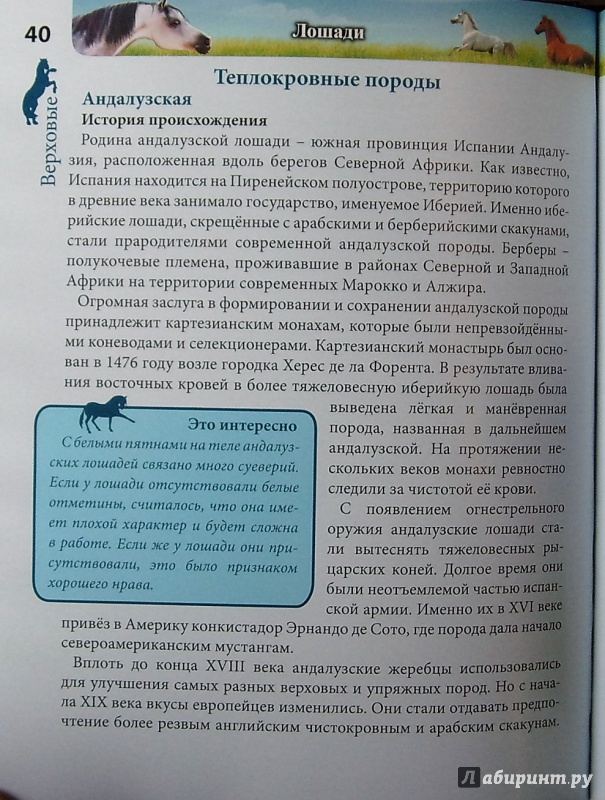 40

Лошади

Верховые

Теплокровные породы

Андалузская

История происхождения

Родина андалузской лошади – южная провинция Испании Андалузия, расположенная вдоль берегов Северной Африки. Как известно, Испания находится на Пиренейском полуострове, территорию которого в древние века занимало государство, именуемое Иберией. Именно иберийские лошади, скрещённые с арабскими и берберийскими скакунами, стали прародителями современной андалузской породы. Берберы – полукочевые племена, проживавшие в районах Северной и Западной Африки на территории современных Марокко и Алжира.

Огромная заслуга в формировании и сохранении андалузской породы принадлежит картезианским монахам, которые были непревзойдёнными коневодами и селекционерами. Картезианский монастырь был основан в 1476 году возле городка Херес де ла Форента. В результате вливания восточных кровей в более тяжеловесную иберийкую лошадь была выведена лёгкая и манёвренная порода, названная в дальнейшем андалузской. На протяжении нескольких веков монахи ревностно следили за чистотой её крови.

Это интересно

С белыми пятнами на теле андалузских лошадей связано много суеверий. Если у лошади отсутствовали белые отметины, считалось, что она имеет плохой характер и будет сложна в работе. Если же у лошади они присутствовали, это было признаком хорошего нрава.

С появлением огнестрельного оружия андалузские лошади стали вытеснять тяжеловесных рыцарских коней. Долгое время они были неотъемлемой частью испанской армии. Именно их в XVI веке привёз в Америку конкистадор Эрнандо де Сото, где порода дала начало североамериканским мустангам.

Вплоть до конца XVIII века андалузские жеребцы использовались для улучшения самых разных верховых и упряжных пород. Но с начала XIX века вкусы европейцев изменились. Они стали отдавать предпочтение более резвым английским чистокровным и арабским скакунам.

Лабиринт.ру